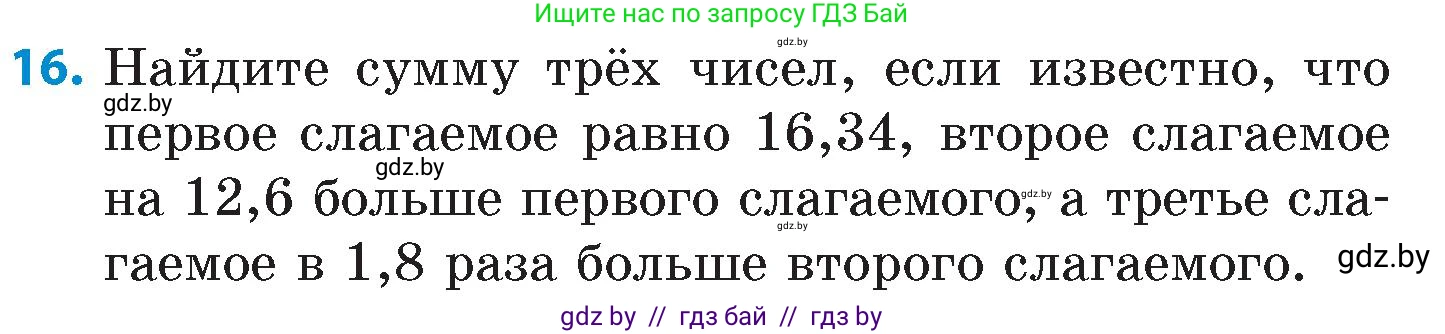 Ищите нас по запросу ГДЗ Бай

gdz.by

16. Найдите сумму трёх чисел, если известно, что первое слагаемое равно 16,34, второе слагаемое на 12,6 больше первого слагаемого, а третье слагаемое в 1,8 раза больше второго слагаемого.

gdz.by gdz.by gdz.by gdz.by gdz.by

gdz by // гдз бай // гдз by